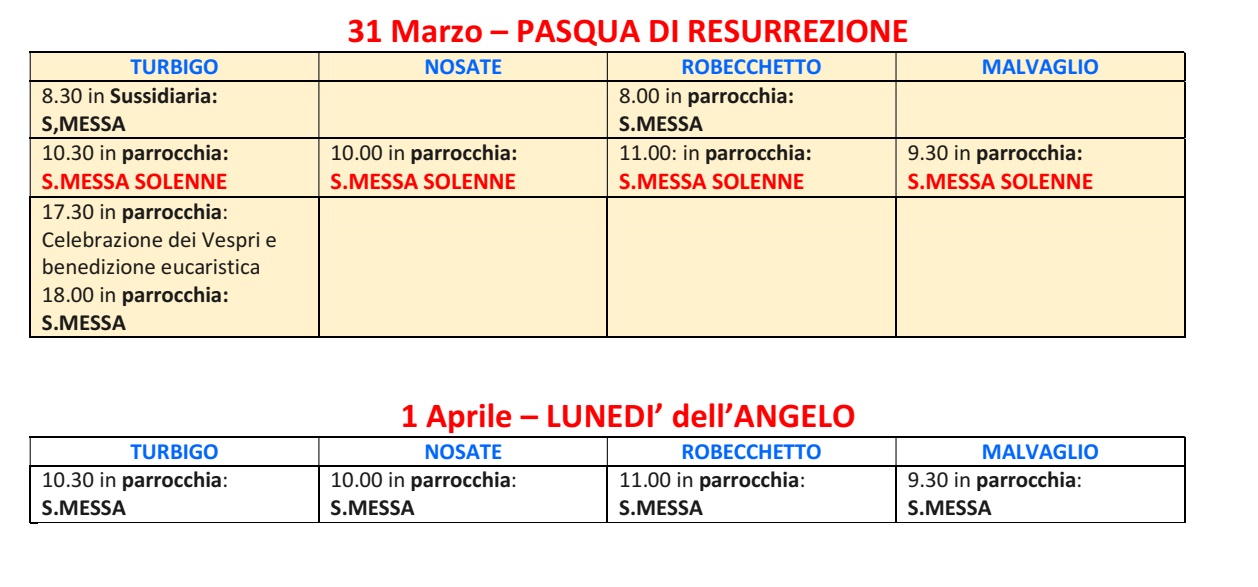 31 Marzo – PASQUA DI RESURREZIONE

| TURBIGO | NOSATE | ROBECCHETTO | MALVAGLIO |
|---|---|---|---|
| 8.30 in Sussidiaria: S,MESSA | | 8.00 in parrocchia: S.MESSA | |
| 10.30 in parrocchia: S.MESSA SOLENNE | 10.00 in parrocchia: S.MESSA SOLENNE | 11.00: in parrocchia: S.MESSA SOLENNE | 9.30 in parrocchia: S.MESSA SOLENNE |
| 17.30 in parrocchia: Celebrazione dei Vespri e benedizione eucaristica 18.00 in parrocchia: S.MESSA | | | |

1 Aprile – LUNEDI' dell'ANGELO

| TURBIGO | NOSATE | ROBECCHETTO | MALVAGLIO |
|---|---|---|---|
| 10.30 in parrocchia: S.MESSA | 10.00 in parrocchia: S.MESSA | 11.00 in parrocchia: S.MESSA | 9.30 in parrocchia: S.MESSA |